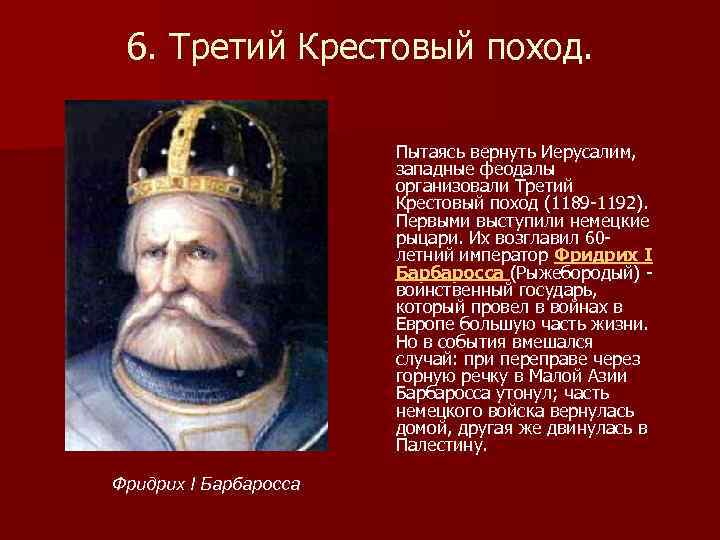 6. Третий Крестовый поход.

Пытаясь вернуть Иерусалим, западные феодалы организовали Третий Крестовый поход (1189-1192). Первыми выступили немецкие рыцари. Их возглавил 60-летний император Фридрих I Барбаросса (Рыжебородый) - воинственный государь, который провел в войнах в Европе большую часть жизни. Но в события вмешался случай: при переправе через горную речку в Малой Азии Барбаросса утонул; часть немецкого войска вернулась домой, другая же двинулась в Палестину.

Фридрих I Барбаросса